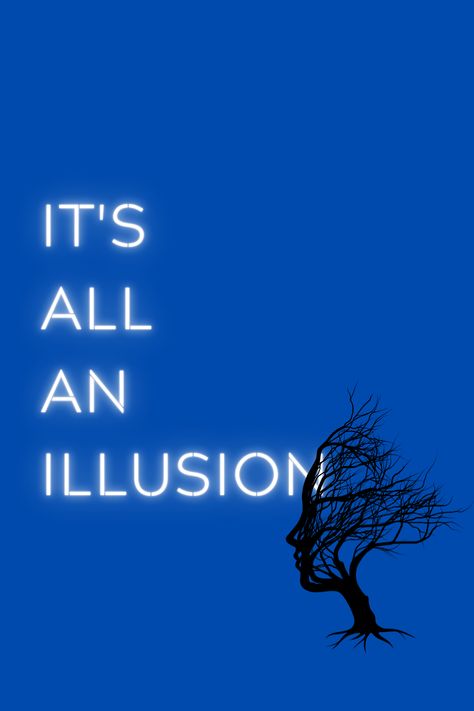 IT'S
ALL
AN
ILLUSION